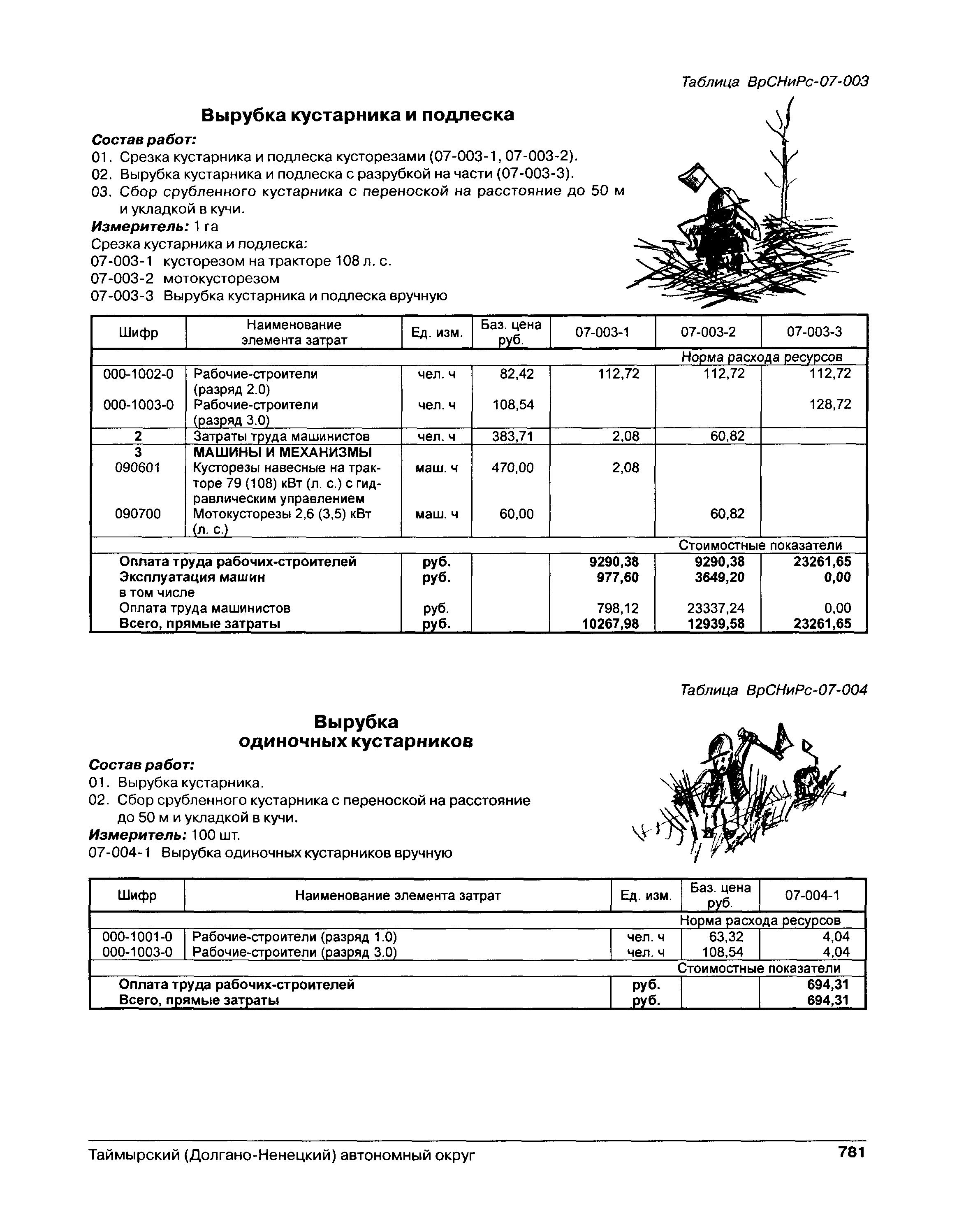 Таблица ВрСНиРс-07-003

Вырубка кустарника и подлеска

Состав работ:
01. Срезка кустарника и подлеска кусторезами (07-003-1, 07-003-2).
02. Вырубка кустарника и подлеска с разрубкой на части (07-003-3).
03. Сбор срубленного кустарника с переноской на расстояние до 50 м и укладкой в кучи.
Измеритель: 1 га
Срезка кустарника и подлеска:
07-003-1 кусторезом на тракторе 108 л. с.
07-003-2 мотокусторезом
07-003-3 Вырубка кустарника и подлеска вручную

| Шифр | Наименование элемента затрат | Ед. изм. | Баз. цена руб. | 07-003-1 | 07-003-2 | 07-003-3 |
|---|---|---|---|---|---|---|
| | | | | Норма расхода ресурсов | | |
| 000-1002-0 | Рабочие-строители (разряд 2.0) | чел. ч | 82,42 | 112,72 | 112,72 | 112,72 |
| 000-1003-0 | Рабочие-строители (разряд 3.0) | чел. ч | 108,54 | | | 128,72 |
| 2 | Затраты труда машинистов | чел. ч | 383,71 | 2,08 | 60,82 | |
| 3 | МАШИНЫ И МЕХАНИЗМЫ | | | | | |
| 090601 | Кусторезы навесные на тракторе 79 (108) кВт (л. с.) с гидравлическим управлением | маш. ч | 470,00 | 2,08 | | |
| 090700 | Мотокусторезы 2,6 (3,5) кВт (л. с.) | маш. ч | 60,00 | | 60,82 | |
| | | | | Стоимостные показатели | | |
| Оплата труда рабочих-строителей | | руб. | | 9290,38 | 9290,38 | 23261,65 |
| Эксплуатация машин | | руб. | | 977,60 | 3649,20 | 0,00 |
| в том числе | | | | | | |
| Оплата труда машинистов | | руб. | | 798,12 | 23337,24 | 0,00 |
| Всего, прямые затраты | | руб. | | 10267,98 | 12939,58 | 23261,65 |

Таблица ВрСНиРс-07-004

Вырубка одиночных кустарников

Состав работ:
01. Вырубка кустарника.
02. Сбор срубленного кустарника с переноской на расстояние до 50 м и укладкой в кучи.
Измеритель: 100 шт.
07-004-1 Вырубка одиночных кустарников вручную

| Шифр | Наименование элемента затрат | Ед. изм. | Баз. цена руб. | 07-004-1 |
|---|---|---|---|---|
| | | | | Норма расхода ресурсов |
| 000-1001-0 | Рабочие-строители (разряд 1.0) | чел. ч | 63,32 | 4,04 |
| 000-1003-0 | Рабочие-строители (разряд 3.0) | чел. ч | 108,54 | 4,04 |
| | | | | Стоимостные показатели |
| Оплата труда рабочих-строителей | | руб. | | 694,31 |
| Всего, прямые затраты | | руб. | | 694,31 |

Таймырский (Долгано-Ненецкий) автономный округ 781